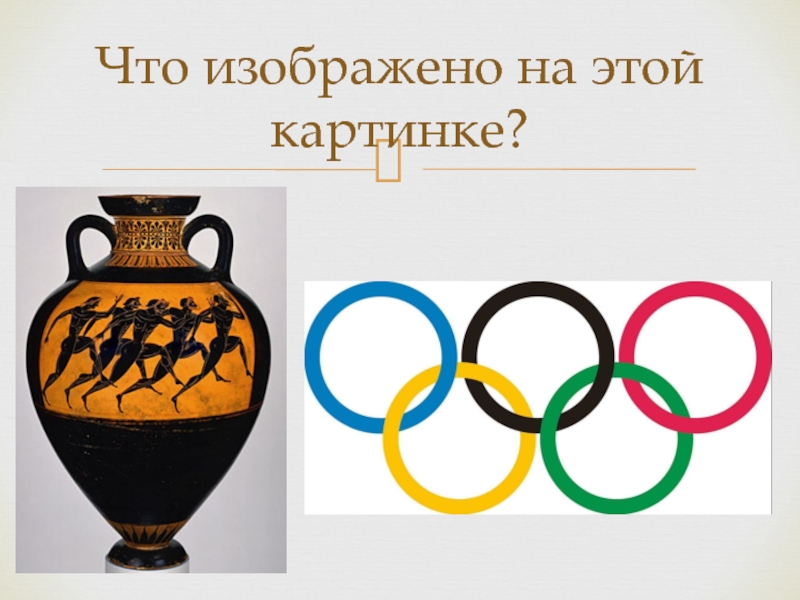 Что изображено на этой картинке?